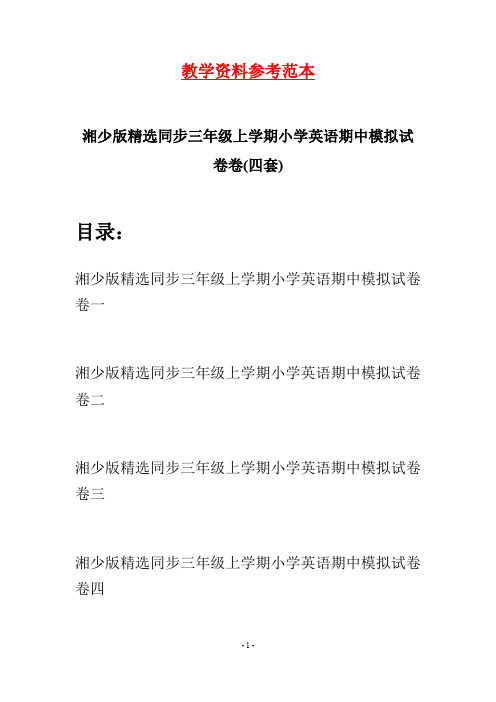 教学资料参考范本

湘少版精选同步三年级上学期小学英语期中模拟试卷卷(四套)

目录：

湘少版精选同步三年级上学期小学英语期中模拟试卷卷一

湘少版精选同步三年级上学期小学英语期中模拟试卷卷二

湘少版精选同步三年级上学期小学英语期中模拟试卷卷三

湘少版精选同步三年级上学期小学英语期中模拟试卷卷四

-1-